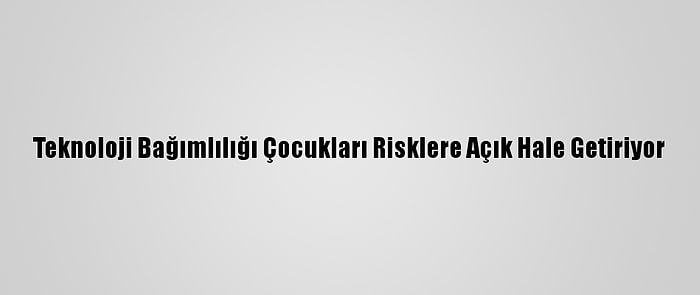 Teknoloji Bağımlılığı Çocukları Risklere Açık Hale Getiriyor